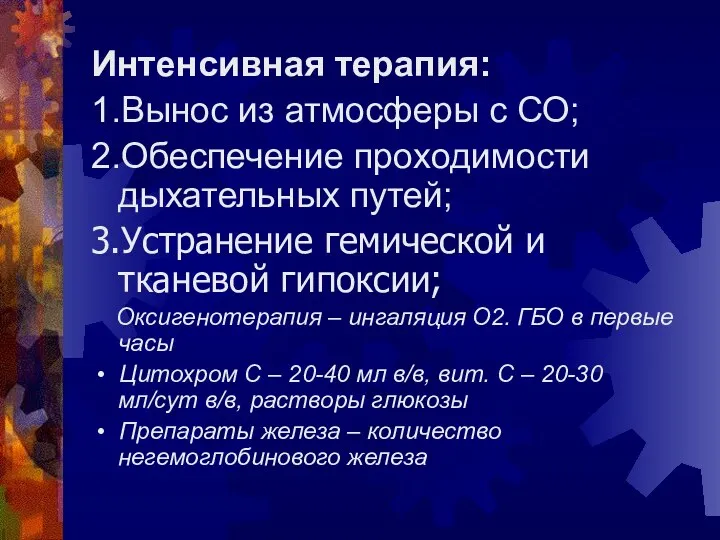 Интенсивная терапия:
1.Вынос из атмосферы с СО;
2.Обеспечение проходимости дыхательных путей;
3.Устранение гемической и тканевой гипоксии;
Оксигенотерапия – ингаляция О2. ГБО в первые часы
• Цитохром С – 20-40 мл в/в, вит. С – 20-30 мл/сут в/в, растворы глюкозы
• Препараты железа – количество негемоглобинового железа